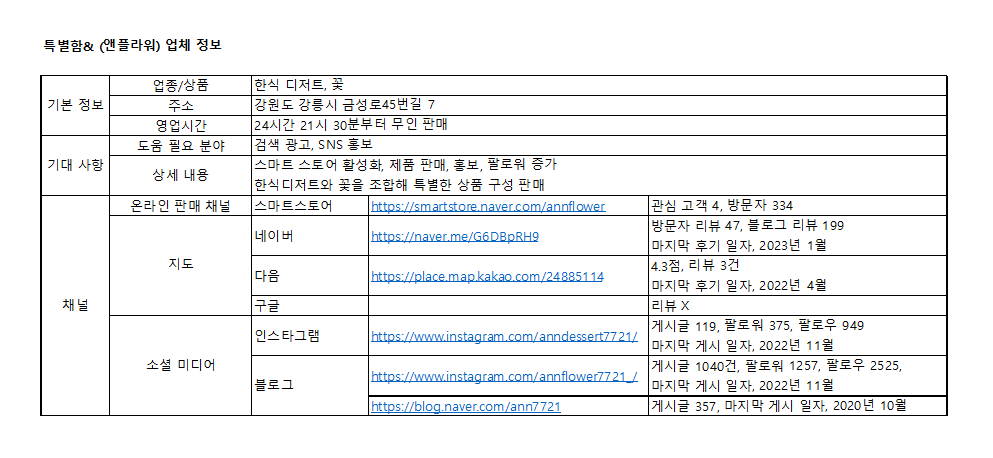 특별함& (앤플라워) 업체 정보

| 기본 정보 | 업종/상품 | 한식 디저트, 꽃 | | |
|---|---|---|---|---|
| | 주소 | 강원도 강릉시 금성로45번길 7 | | |
| | 영업시간 | 24시간 21시 30분부터 무인 판매 | | |
| 기대 사항 | 도움 필요 분야 | 검색 광고, SNS 홍보 | | |
| | 상세 내용 | 스마트 스토어 활성화, 제품 판매, 홍보, 팔로워 증가 한식디저트와 꽃을 조합해 특별한 상품 구성 판매 | | |
| 채널 | 온라인 판매 채널 | 스마트스토어 | https://smartstore.naver.com/annflower | 관심 고객 4, 방문자 334 |
| | 지도 | 네이버 | https://naver.me/G6DBpRH9 | 방문자 리뷰 47, 블로그 리뷰 199 마지막 후기 일자, 2023년 1월 |
| | | 다음 | https://place.map.kakao.com/24885114 | 4.3점, 리뷰 3건 마지막 후기 일자, 2022년 4월 |
| | | 구글 | | 리뷰 X |
| | 소셜 미디어 | 인스타그램 | https://www.instagram.com/anndessert7721/ | 게시글 119, 팔로워 375, 팔로우 949 마지막 게시 일자, 2022년 11월 |
| | | 블로그 | https://www.instagram.com/annflower7721_/ | 게시글 1040건, 팔로워 1257, 팔로우 2525, 마지막 게시 일자, 2022년 11월 |
| | | | https://blog.naver.com/ann7721 | 게시글 357, 마지막 게시 일자, 2020년 10월 |